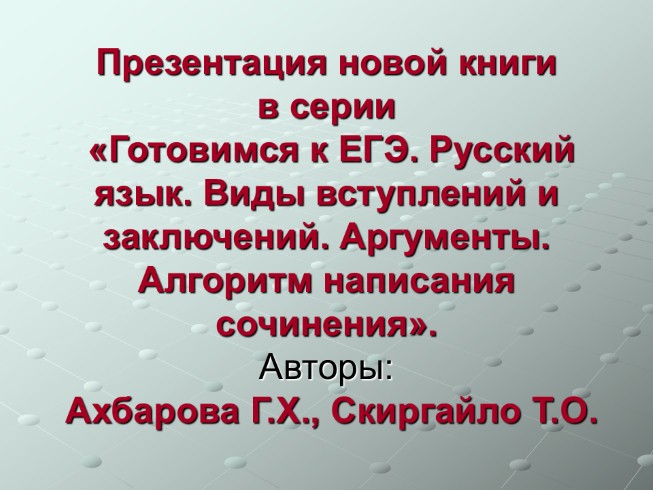 Презентация новой книги в серии «Готовимся к ЕГЭ. Русский язык. Виды вступлений и заключений. Аргументы. Алгоритм написания сочинения».
Авторы:
Ахбарова Г.Х., Скиргайло Т.О.